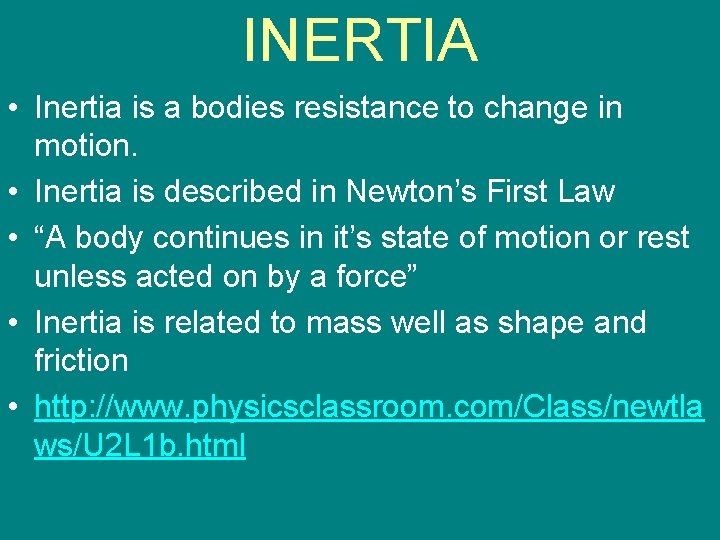 INERTIA

• Inertia is a bodies resistance to change in motion.
• Inertia is described in Newton’s First Law
• “A body continues in it’s state of motion or rest unless acted on by a force”
• Inertia is related to mass well as shape and friction
• http://www.physicsclassroom.com/Class/newtlaws/U2L1b.html